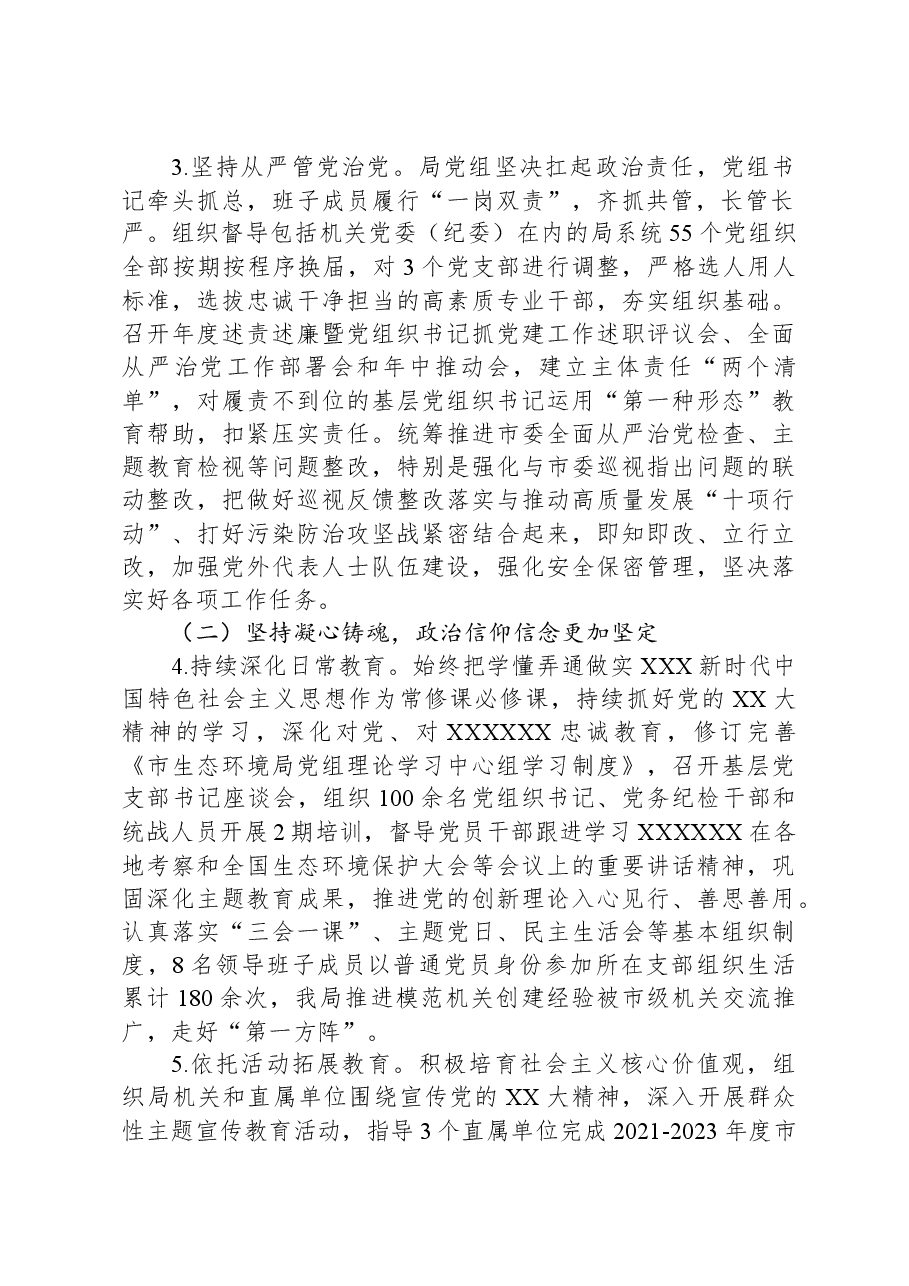 3.坚持从严管党治党。局党组坚决扛起政治责任，党组书记牵头抓总，班子成员履行“一岗双责”，齐抓共管，长管长严。组织督导包括机关党委（纪委）在内的局系统55个党组织全部按期按程序换届，对3个党支部进行调整，严格选人用人标准，选拔忠诚干净担当的高素质专业干部，夯实组织基础。召开年度述责述廉暨党组织书记抓党建工作述职评议会、全面从严治党工作部署会和年中推动会，建立主体责任“两个清单”，对履责不到位的基层党组织书记运用“第一种形态”教育帮助，扣紧压实责任。统筹推进市委全面从严治党检查、主题教育检视等问题整改，特别是强化与市委巡视指出问题的联动整改，把做好巡视反馈整改落实与推动高质量发展“十项行动”、打好污染防治攻坚战紧密结合起来，即知即改、立行立改，加强党外代表人士队伍建设，强化安全保密管理，坚决落实好各项工作任务。

（二）坚持凝心铸魂，政治信仰信念更加坚定

4.持续深化日常教育。始终把学懂弄通做实XXX新时代中国特色社会主义思想作为常修课必修课，持续抓好党的XX大精神的学习，深化对党、对XXXXXX忠诚教育，修订完善《市生态环境局党组理论学习中心组学习制度》，召开基层党支部书记座谈会，组织100余名党组织书记、党务纪检干部和统战人员开展2期培训，督导党员干部跟进学习XXXXXX在各地考察和全国生态环境保护大会等会议上的重要讲话精神，巩固深化主题教育成果，推进党的创新理论入心见行、善思善用。认真落实“三会一课”、主题党日、民主生活会等基本组织制度，8名领导班子成员以普通党员身份参加所在支部组织生活累计180余次，我局推进模范机关创建经验被市级机关交流推广，走好“第一方阵”。

5.依托活动拓展教育。积极培育社会主义核心价值观，组织局机关和直属单位围绕宣传党的XX大精神，深入开展群众性主题宣传教育活动，指导3个直属单位完成2021-2023年度市